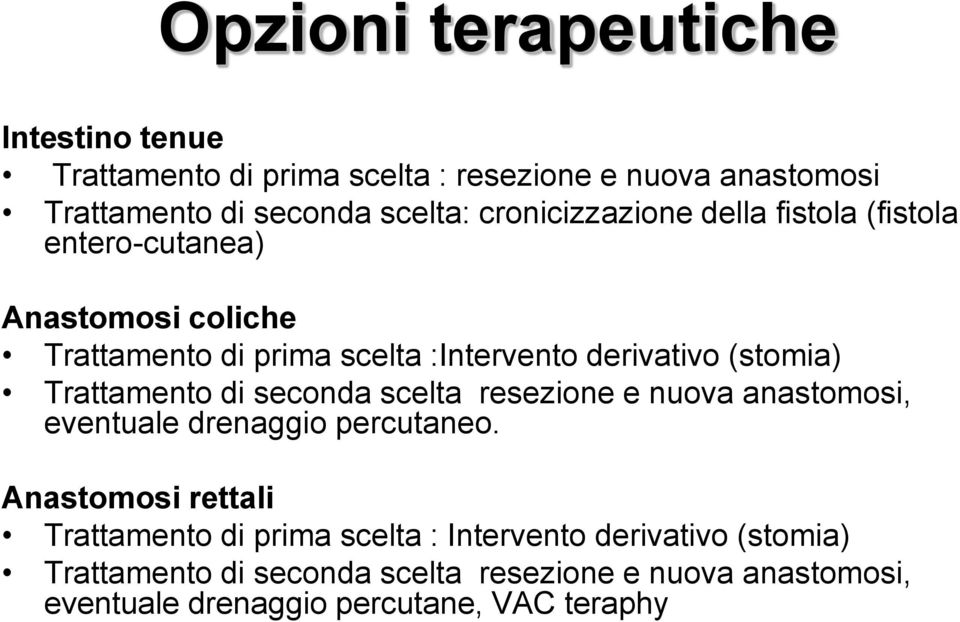 Opzioni terapeutiche

Intestino tenue
• Trattamento di prima scelta : resezione e nuova anastomosi
• Trattamento di seconda scelta: cronicizzazione della fistola (fistola entero-cutanea)

Anastomosi coliche
• Trattamento di prima scelta :Intervento derivativo (stomia)
• Trattamento di seconda scelta resezione e nuova anastomosi, eventuale drenaggio percutaneo.

Anastomosi rettali
• Trattamento di prima scelta : Intervento derivativo (stomia)
• Trattamento di seconda scelta resezione e nuova anastomosi, eventuale drenaggio percutane, VAC teraphy